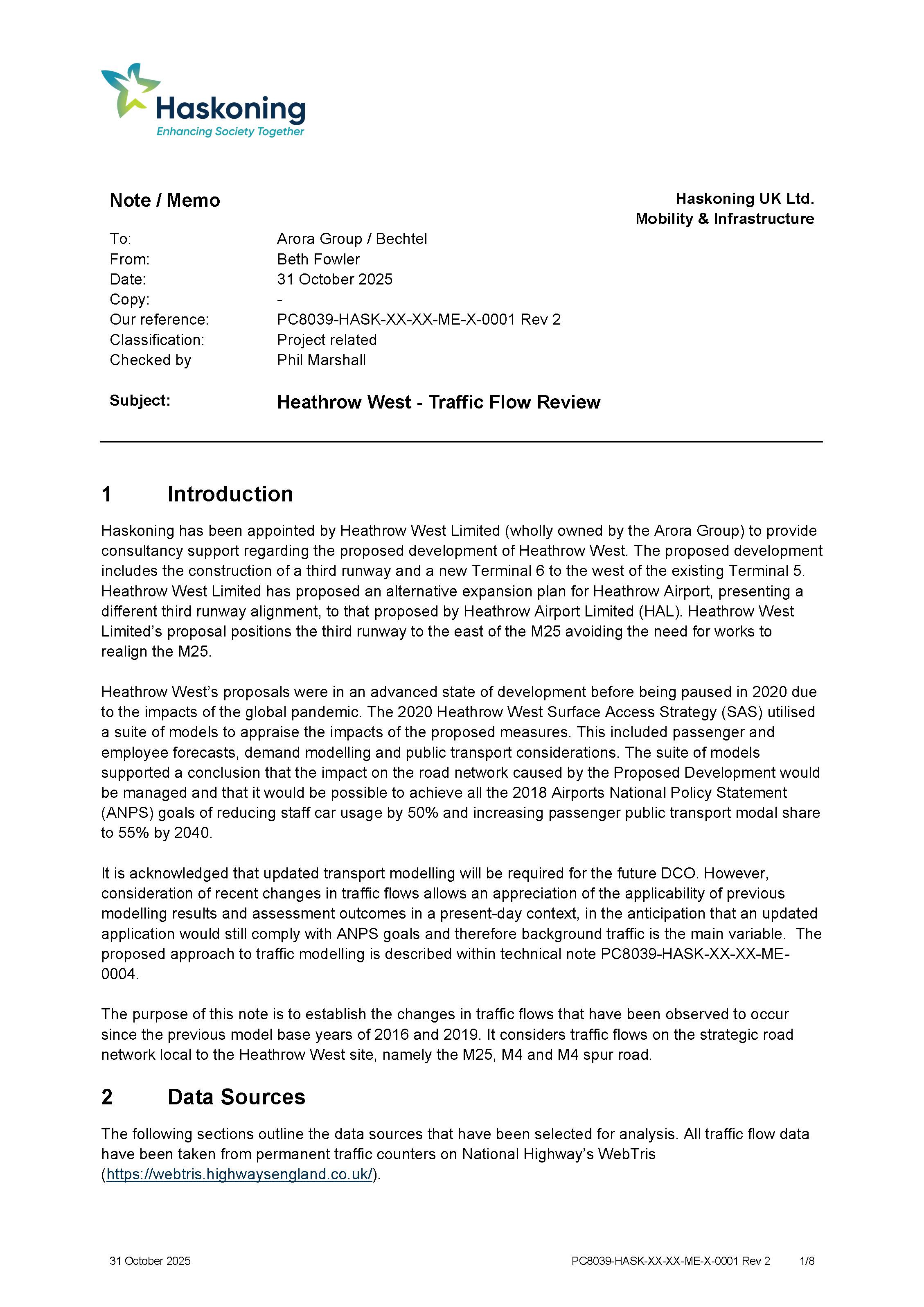 Haskoning
Enhancing Society Together

Note / Memo

Haskoning UK Ltd.
Mobility & Infrastructure

To: Arora Group / Bechtel
From: Beth Fowler
Date: 31 October 2025
Copy: -
Our reference: PC8039-HASK-XX-XX-ME-X-0001 Rev 2
Classification: Project related
Checked by Phil Marshall

Subject: Heathrow West - Traffic Flow Review

1 Introduction

Haskoning has been appointed by Heathrow West Limited (wholly owned by the Arora Group) to provide consultancy support regarding the proposed development of Heathrow West. The proposed development includes the construction of a third runway and a new Terminal 6 to the west of the existing Terminal 5. Heathrow West Limited has proposed an alternative expansion plan for Heathrow Airport, presenting a different third runway alignment, to that proposed by Heathrow Airport Limited (HAL). Heathrow West Limited's proposal positions the third runway to the east of the M25 avoiding the need for works to realign the M25.

Heathrow West's proposals were in an advanced state of development before being paused in 2020 due to the impacts of the global pandemic. The 2020 Heathrow West Surface Access Strategy (SAS) utilised a suite of models to appraise the impacts of the proposed measures. This included passenger and employee forecasts, demand modelling and public transport considerations. The suite of models supported a conclusion that the impact on the road network caused by the Proposed Development would be managed and that it would be possible to achieve all the 2018 Airports National Policy Statement (ANPS) goals of reducing staff car usage by 50% and increasing passenger public transport modal share to 55% by 2040.

It is acknowledged that updated transport modelling will be required for the future DCO. However, consideration of recent changes in traffic flows allows an appreciation of the applicability of previous modelling results and assessment outcomes in a present-day context, in the anticipation that an updated application would still comply with ANPS goals and therefore background traffic is the main variable. The proposed approach to traffic modelling is described within technical note PC8039-HASK-XX-XX-ME-0004.

The purpose of this note is to establish the changes in traffic flows that have been observed to occur since the previous model base years of 2016 and 2019. It considers traffic flows on the strategic road network local to the Heathrow West site, namely the M25, M4 and M4 spur road.

2 Data Sources

The following sections outline the data sources that have been selected for analysis. All traffic flow data have been taken from permanent traffic counters on National Highway's WebTris (https://webtris.highwaysengland.co.uk/).

31 October 2025 PC8039-HASK-XX-XX-ME-X-0001 Rev 2 1/8